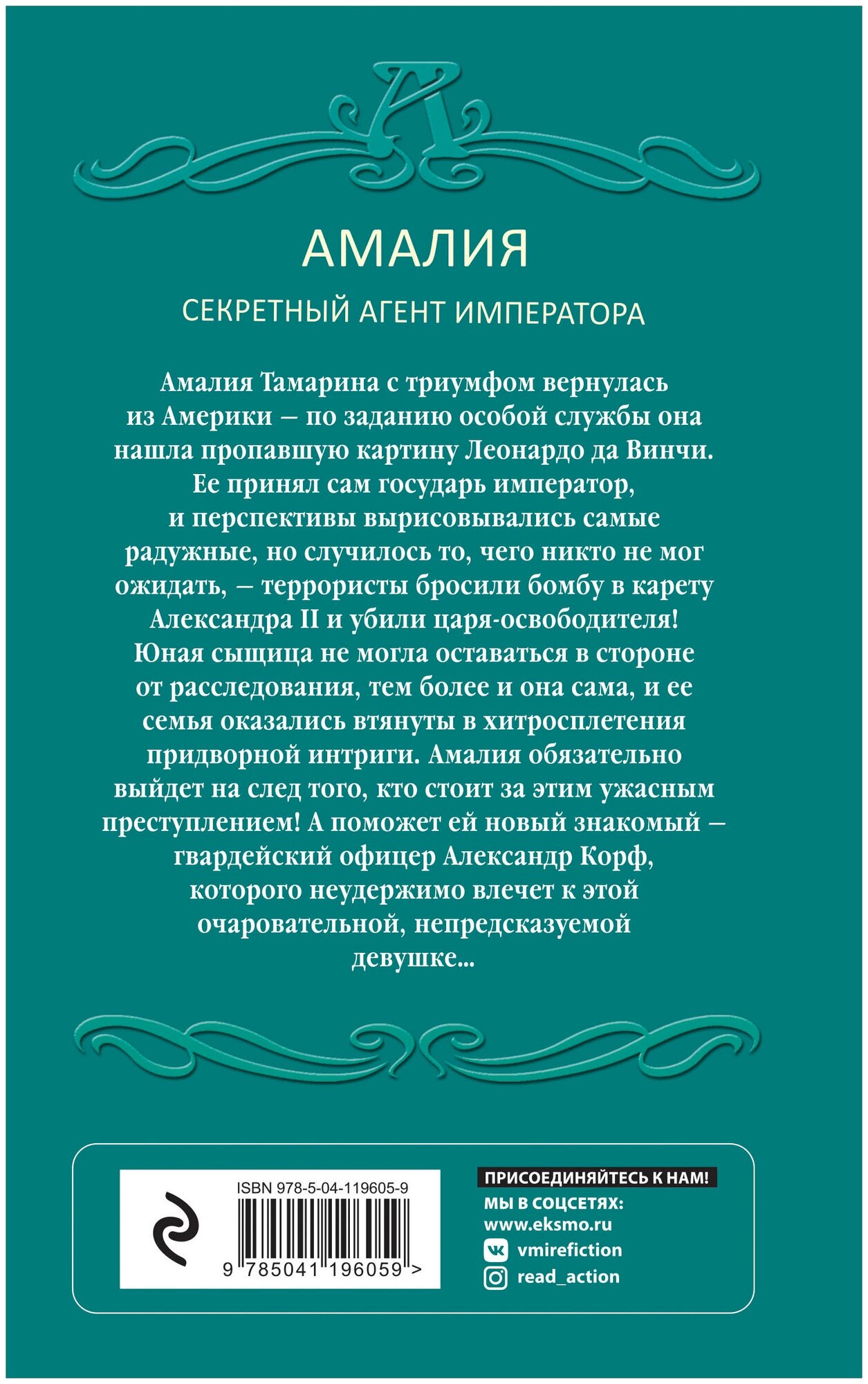 А

АМАЛИЯ

СЕКРЕТНЫЙ АГЕНТ ИМПЕРАТОРА

Амалия Тамарина с триумфом вернулась из Америки – по заданию особой службы она нашла пропавшую картину Леонардо да Винчи. Ее принял сам государь император, и перспективы вырисовывались самые радужные, но случилось то, чего никто не мог ожидать, – террористы бросили бомбу в карету Александра II и убили царя-освободителя! Юная сыщица не могла оставаться в стороне от расследования, тем более и она сама, и ее семья оказались втянуты в хитросплетения придворной интриги. Амалия обязательно выйдет на след того, кто стоит за этим ужасным преступлением! А поможет ей новый знакомый – гвардейский офицер Александр Корф, которого неудержимо влечет к этой очаровательной, непредсказуемой девушке...

ISBN 978-5-04-119605-9

9 785041 196059 >

ПРИСОЕДИНЯЙТЕСЬ К НАМ!
МЫ В СОЦСЕТЯХ:
www.eksmo.ru
vmirefiction
read_action